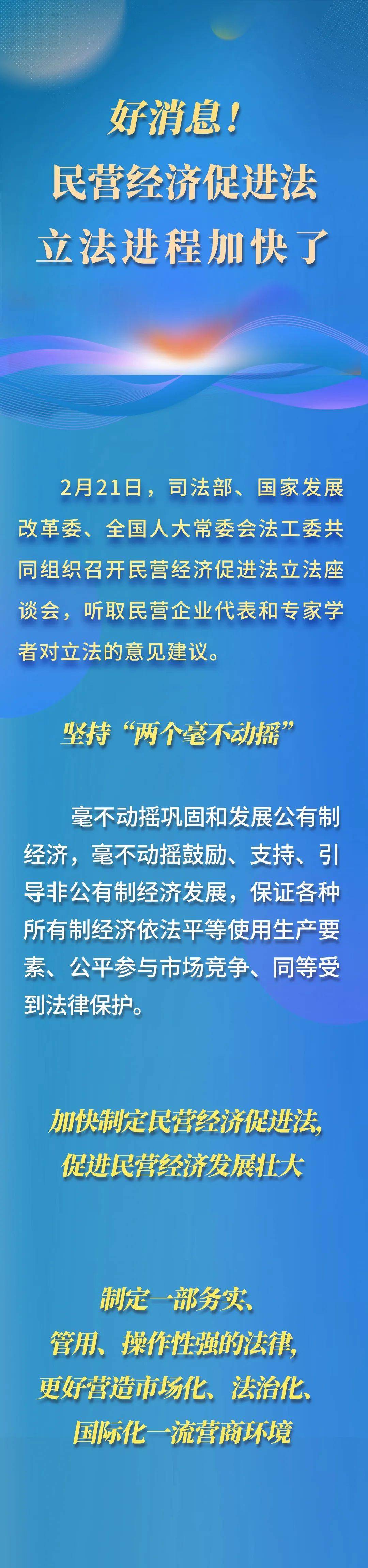 好消息！
民营经济促进法
立法进程加快了

2月21日，司法部、国家发展改革委、全国人大常委会法工委共同组织召开民营经济促进法立法座谈会，听取民营企业代表和专家学者对立法的意见建议。

坚持“两个毫不动摇”

毫不动摇巩固和发展公有制经济，毫不动摇鼓励、支持、引导非公有制经济发展，保证各种所有制经济依法平等使用生产要素、公平参与市场竞争、同等受到法律保护。

加快制定民营经济促进法，
促进民营经济发展壮大

制定一部务实、
管用、操作性强的法律，
更好营造市场化、法治化、
国际化一流营商环境